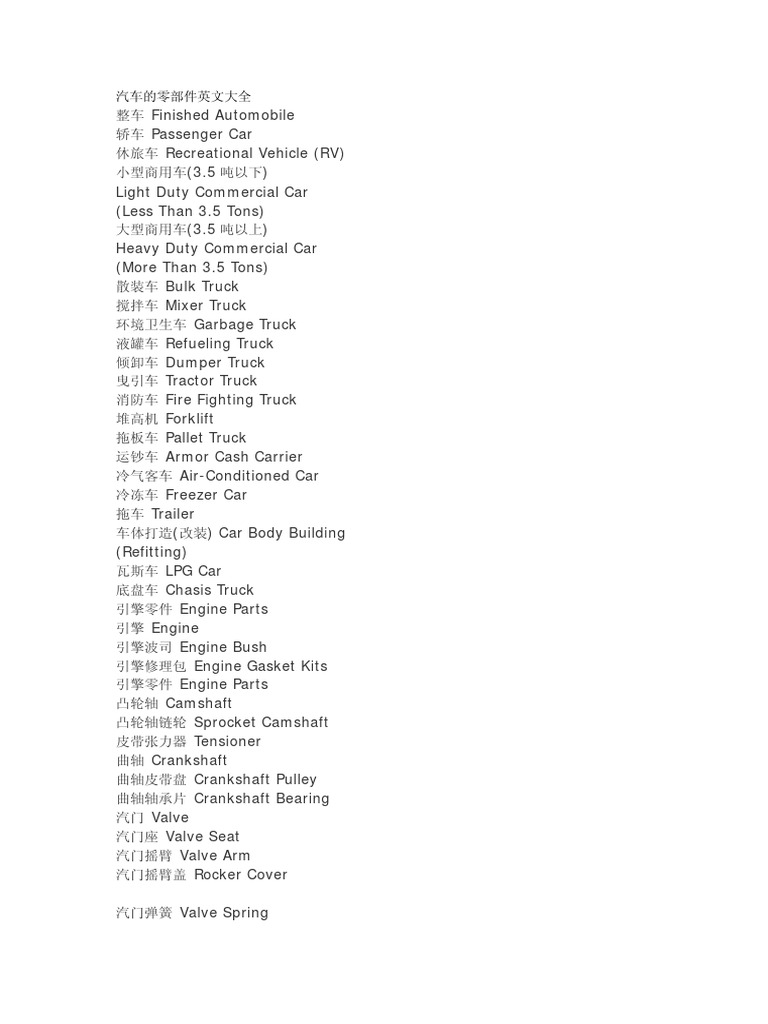 汽车的零部件英文大全
整车 Finished Automobile
轿车 Passenger Car
休旅车 Recreational Vehicle (RV)
小型商用车(3.5 吨以下)
Light Duty Commercial Car
(Less Than 3.5 Tons)
大型商用车(3.5 吨以上)
Heavy Duty Commercial Car
(More Than 3.5 Tons)
散装车 Bulk Truck
搅拌车 Mixer Truck
环境卫生车 Garbage Truck
液罐车 Refueling Truck
倾卸车 Dumper Truck
曳引车 Tractor Truck
消防车 Fire Fighting Truck
堆高机 Forklift
拖板车 Pallet Truck
运钞车 Armor Cash Carrier
冷气客车 Air-Conditioned Car
冷冻车 Freezer Car
拖车 Trailer
车体打造(改装) Car Body Building (Refitting)
瓦斯车 LPG Car
底盘车 Chasis Truck
引擎零件 Engine Parts
引擎 Engine
引擎波司 Engine Bush
引擎修理包 Engine Gasket Kits
引擎零件 Engine Parts
凸轮轴 Camshaft
凸轮轴链轮 Sprocket Camshaft
皮带张力器 Tensioner
曲轴 Crankshaft
曲轴皮带盘 Crankshaft Pulley
曲轴轴承片 Crankshaft Bearing
汽门 Valve
汽门座 Valve Seat
汽门摇臂 Valve Arm
汽门摇臂盖 Rocker Cover

汽门弹簧 Valve Spring